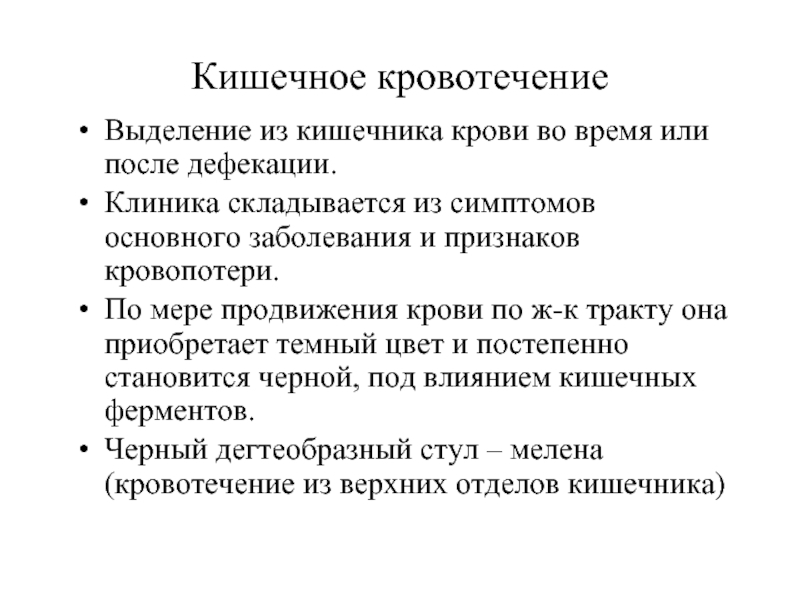 Кишечное кровотечение

• Выделение из кишечника крови во время или после дефекации.
• Клиника складывается из симптомов основного заболевания и признаков кровопотери.
• По мере продвижения крови по ж-к тракту она приобретает темный цвет и постепенно становится черной, под влиянием кишечных ферментов.
• Черный дегтеобразный стул – мелена (кровотечение из верхних отделов кишечника)